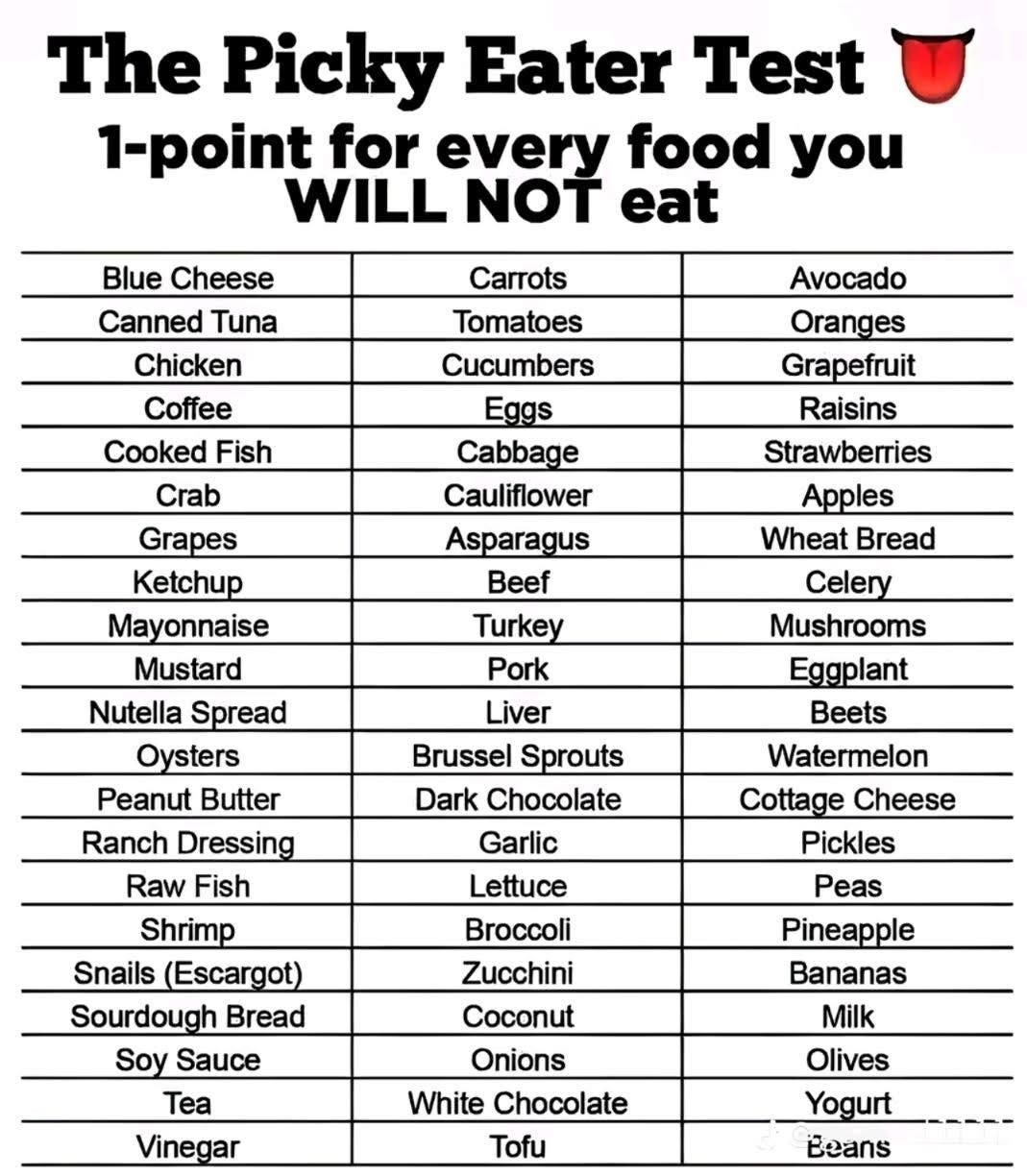 The Picky Eater Test
1-point for every food you WILL NOT eat

| Blue Cheese | Carrots | Avocado |
|---|---|---|
| Canned Tuna | Tomatoes | Oranges |
| Chicken | Cucumbers | Grapefruit |
| Coffee | Eggs | Raisins |
| Cooked Fish | Cabbage | Strawberries |
| Crab | Cauliflower | Apples |
| Grapes | Asparagus | Wheat Bread |
| Ketchup | Beef | Celery |
| Mayonnaise | Turkey | Mushrooms |
| Mustard | Pork | Eggplant |
| Nutella Spread | Liver | Beets |
| Oysters | Brussel Sprouts | Watermelon |
| Peanut Butter | Dark Chocolate | Cottage Cheese |
| Ranch Dressing | Garlic | Pickles |
| Raw Fish | Lettuce | Peas |
| Shrimp | Broccoli | Pineapple |
| Snails (Escargot) | Zucchini | Bananas |
| Sourdough Bread | Coconut | Milk |
| Soy Sauce | Onions | Olives |
| Tea | White Chocolate | Yogurt |
| Vinegar | Tofu | Beans |